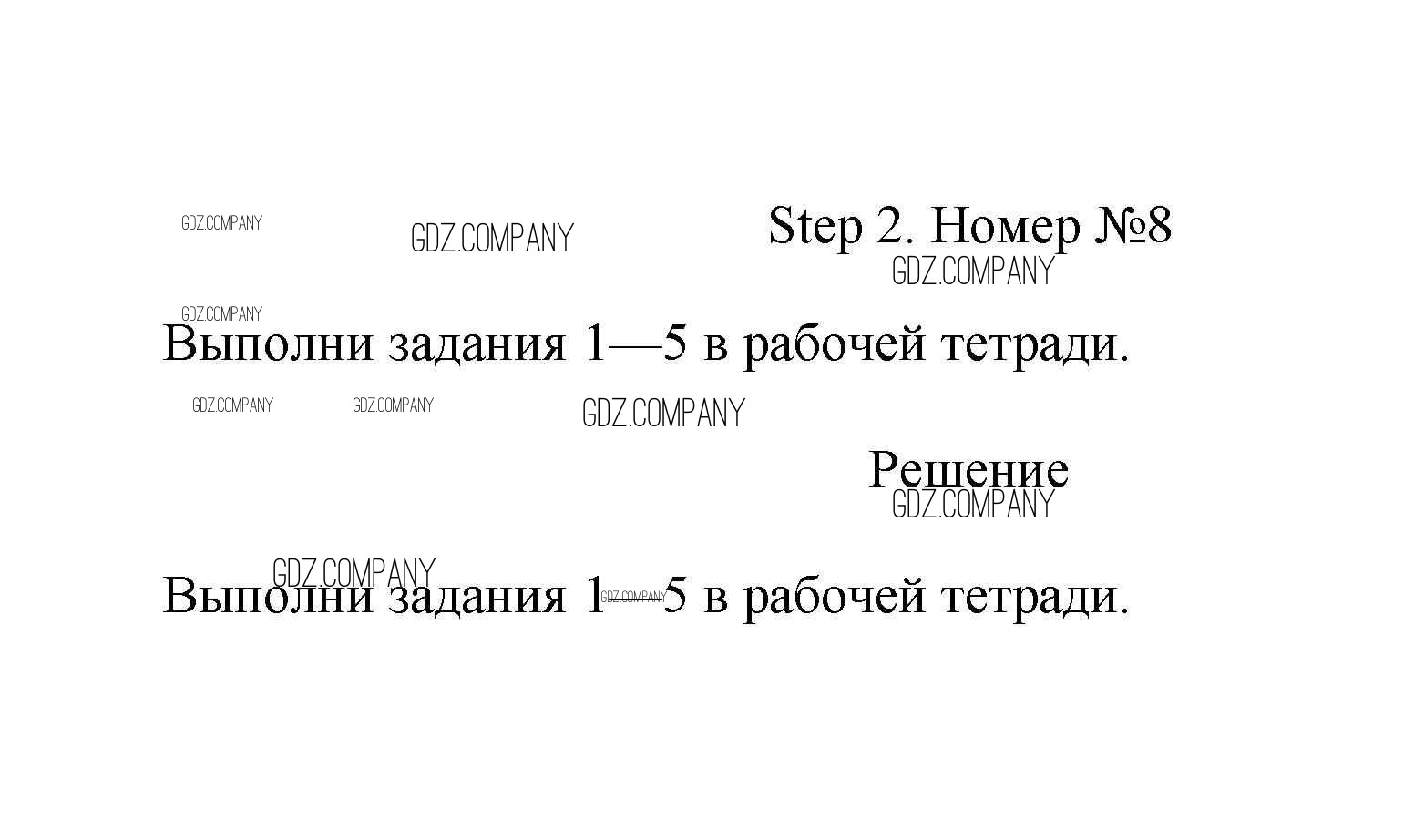 Step 2. Номер №8

Выполни задания 1—5 в рабочей тетради.

Решение

Выполни задания 1—5 в рабочей тетради.

GDZ.COMPANY